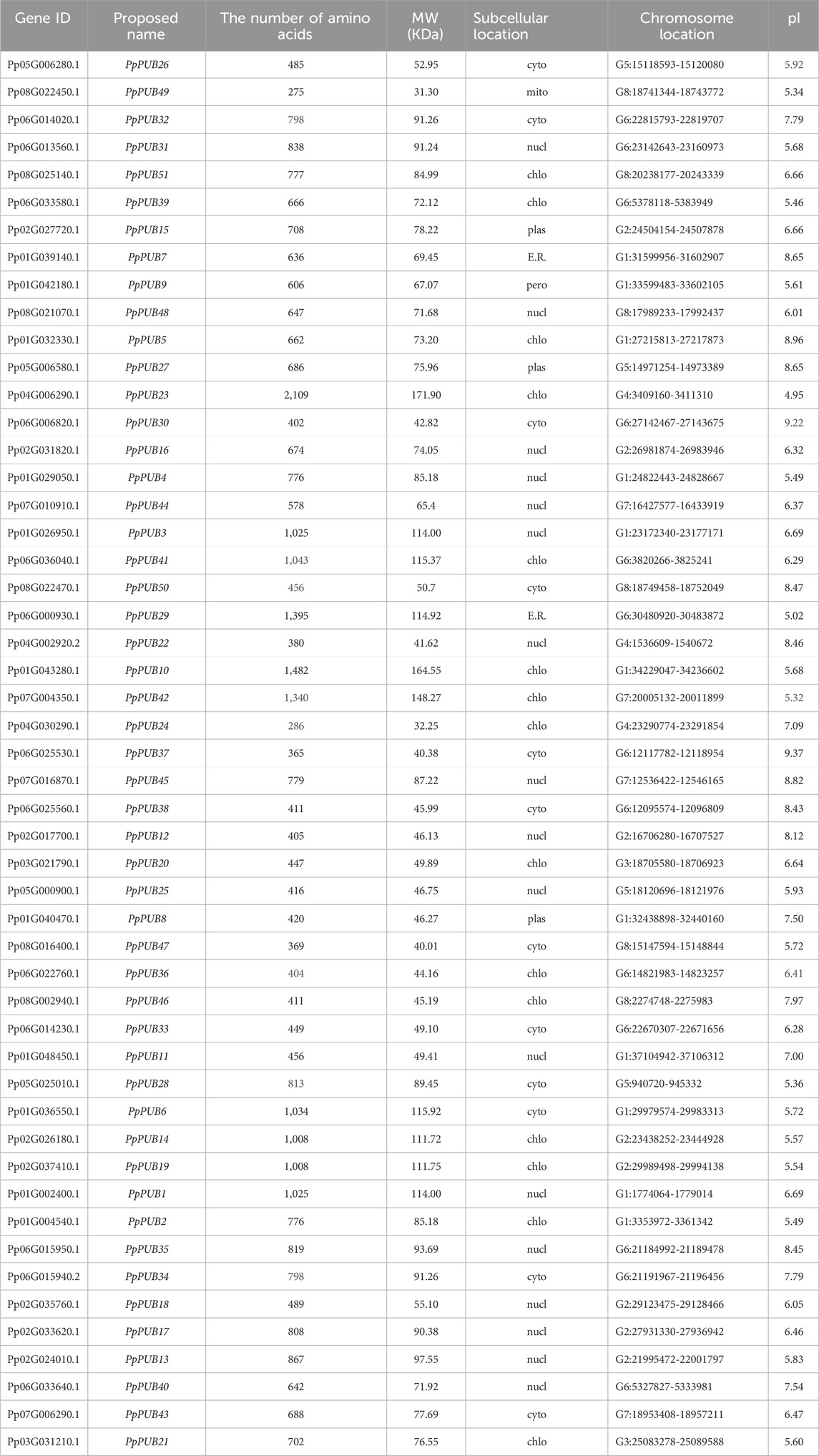 | Gene ID | Proposed name | The number of amino acids | MW (KDa) | Subcellular location | Chromosome location | pI |
|---|---|---|---|---|---|---|
| Pp05G006280.1 | PpPUB26 | 485 | 52.95 | cyto | G5:15118593-15120080 | 5.92 |
| Pp08G022450.1 | PpPUB49 | 275 | 31.30 | mito | G8:18741344-18743772 | 5.34 |
| Pp06G014020.1 | PpPUB32 | 798 | 91.26 | cyto | G6:22815793-22819707 | 7.79 |
| Pp06G013560.1 | PpPUB31 | 838 | 91.24 | nucl | G6:23142643-23160973 | 5.68 |
| Pp08G025140.1 | PpPUB51 | 777 | 84.99 | chlo | G8:20238177-20243339 | 6.66 |
| Pp06G033580.1 | PpPUB39 | 666 | 72.12 | chlo | G6:5378118-5383949 | 5.46 |
| Pp02G027720.1 | PpPUB15 | 708 | 78.22 | plas | G2:24504154-24507878 | 6.66 |
| Pp01G039140.1 | PpPUB7 | 636 | 69.45 | E.R. | G1:31599956-31602907 | 8.65 |
| Pp01G042180.1 | PpPUB9 | 606 | 67.07 | pero | G1:33599483-33602105 | 5.61 |
| Pp08G021070.1 | PpPUB48 | 647 | 71.68 | nucl | G8:17989233-17992437 | 6.01 |
| Pp01G032330.1 | PpPUB5 | 662 | 73.20 | chlo | G1:27215813-27217873 | 8.96 |
| Pp05G006580.1 | PpPUB27 | 686 | 75.96 | plas | G5:14971254-14973389 | 8.65 |
| Pp04G006290.1 | PpPUB23 | 2,109 | 171.90 | chlo | G4:3409160-3411310 | 4.95 |
| Pp06G006820.1 | PpPUB30 | 402 | 42.82 | cyto | G6:27142467-27143675 | 9.22 |
| Pp02G031820.1 | PpPUB16 | 674 | 74.05 | nucl | G2:26981874-26983946 | 6.32 |
| Pp01G029050.1 | PpPUB4 | 776 | 85.18 | nucl | G1:24822443-24828667 | 5.49 |
| Pp07G010910.1 | PpPUB44 | 578 | 65.4 | nucl | G7:16427577-16433919 | 6.37 |
| Pp01G026950.1 | PpPUB3 | 1,025 | 114.00 | nucl | G1:23172340-23177171 | 6.69 |
| Pp06G036040.1 | PpPUB41 | 1,043 | 115.37 | chlo | G6:3820266-3825241 | 6.29 |
| Pp08G022470.1 | PpPUB50 | 456 | 50.7 | cyto | G8:18749458-18752049 | 8.47 |
| Pp06G000930.1 | PpPUB29 | 1,395 | 114.92 | E.R. | G6:30480920-30483872 | 5.02 |
| Pp04G002920.2 | PpPUB22 | 380 | 41.62 | nucl | G4:1536609-1540672 | 8.46 |
| Pp01G043280.1 | PpPUB10 | 1,482 | 164.55 | chlo | G1:34229047-34236602 | 5.68 |
| Pp07G004350.1 | PpPUB42 | 1,340 | 148.27 | chlo | G7:20005132-20011899 | 5.32 |
| Pp04G030290.1 | PpPUB24 | 286 | 32.25 | chlo | G4:23290774-23291854 | 7.09 |
| Pp06G025530.1 | PpPUB37 | 365 | 40.38 | cyto | G6:12117782-12118954 | 9.37 |
| Pp07G016870.1 | PpPUB45 | 779 | 87.22 | nucl | G7:12536422-12546165 | 8.82 |
| Pp06G025560.1 | PpPUB38 | 411 | 45.99 | cyto | G6:12095574-12096809 | 8.43 |
| Pp02G017700.1 | PpPUB12 | 405 | 46.13 | nucl | G2:16706280-16707527 | 8.12 |
| Pp03G021790.1 | PpPUB20 | 447 | 49.89 | chlo | G3:18705580-18706923 | 6.64 |
| Pp05G000900.1 | PpPUB25 | 416 | 46.75 | nucl | G5:18120696-18121976 | 5.93 |
| Pp01G040470.1 | PpPUB8 | 420 | 46.27 | plas | G1:32438898-32440160 | 7.50 |
| Pp08G016400.1 | PpPUB47 | 369 | 40.01 | cyto | G8:15147594-15148844 | 5.72 |
| Pp06G022760.1 | PpPUB36 | 404 | 44.16 | chlo | G6:14821983-14823257 | 6.41 |
| Pp08G002940.1 | PpPUB46 | 411 | 45.19 | chlo | G8:2274748-2275983 | 7.97 |
| Pp06G014230.1 | PpPUB33 | 449 | 49.10 | cyto | G6:22670307-22671656 | 6.28 |
| Pp01G048450.1 | PpPUB11 | 456 | 49.41 | nucl | G1:37104942-37106312 | 7.00 |
| Pp05G025010.1 | PpPUB28 | 813 | 89.45 | cyto | G5:940720-945332 | 5.36 |
| Pp01G036550.1 | PpPUB6 | 1,034 | 115.92 | cyto | G1:29979574-29983313 | 5.72 |
| Pp02G026180.1 | PpPUB14 | 1,008 | 111.72 | chlo | G2:23438252-23444928 | 5.57 |
| Pp02G037410.1 | PpPUB19 | 1,008 | 111.75 | chlo | G2:29989498-29994138 | 5.54 |
| Pp01G002400.1 | PpPUB1 | 1,025 | 114.00 | nucl | G1:1774064-1779014 | 6.69 |
| Pp01G004540.1 | PpPUB2 | 776 | 85.18 | chlo | G1:3353972-3361342 | 5.49 |
| Pp06G015950.1 | PpPUB35 | 819 | 93.69 | nucl | G6:21184992-21189478 | 8.45 |
| Pp06G015940.2 | PpPUB34 | 798 | 91.26 | cyto | G6:21191967-21196456 | 7.79 |
| Pp02G035760.1 | PpPUB18 | 489 | 55.10 | nucl | G2:29123475-29128466 | 6.05 |
| Pp02G033620.1 | PpPUB17 | 808 | 90.38 | nucl | G2:27931330-27936942 | 6.46 |
| Pp02G024010.1 | PpPUB13 | 867 | 97.55 | nucl | G2:21995472-22001797 | 5.83 |
| Pp06G033640.1 | PpPUB40 | 642 | 71.92 | nucl | G6:5327827-5333981 | 7.54 |
| Pp07G006290.1 | PpPUB43 | 688 | 77.69 | cyto | G7:18953408-18957211 | 6.47 |
| Pp03G031210.1 | PpPUB21 | 702 | 76.55 | chlo | G3:25083278-25089588 | 5.60 |